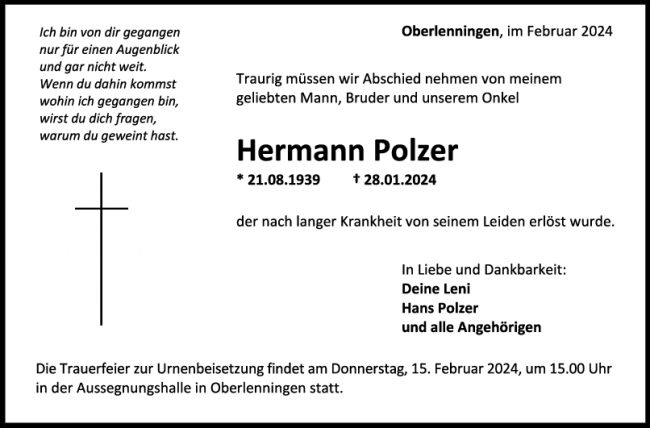 Ich bin von dir gegangen
nur für einen Augenblick
und gar nicht weit.
Wenn du dahin kommst
wohin ich gegangen bin,
wirst du dich fragen,
warum du geweint hast.

Oberlenningen, im Februar 2024

Traurig müssen wir Abschied nehmen von meinem geliebten Mann, Bruder und unserem Onkel

Hermann Polzer

* 21.08.1939 † 28.01.2024

der nach langer Krankheit von seinem Leiden erlöst wurde.

In Liebe und Dankbarkeit:
Deine Leni
Hans Polzer
und alle Angehörigen

Die Trauerfeier zur Urnenbeisetzung findet am Donnerstag, 15. Februar 2024, um 15.00 Uhr in der Aussegnungshalle in Oberlenningen statt.